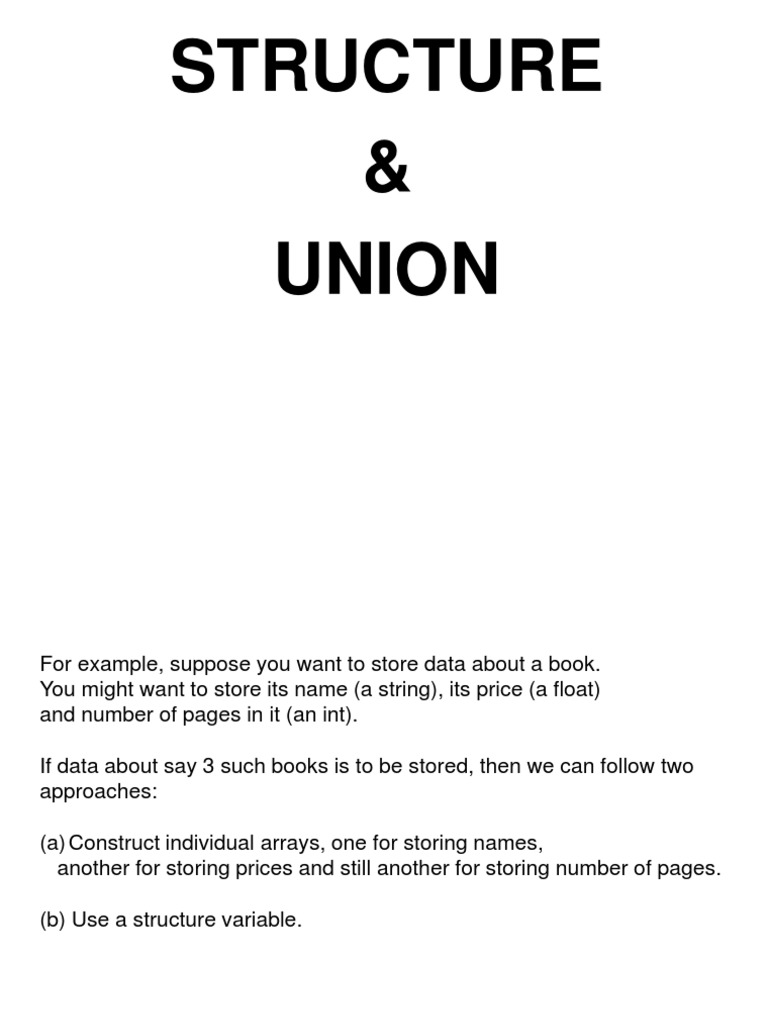 STRUCTURE
&
UNION

For example, suppose you want to store data about a book. You might want to store its name (a string), its price (a float) and number of pages in it (an int).

If data about say 3 such books is to be stored, then we can follow two approaches:

(a) Construct individual arrays, one for storing names, another for storing prices and still another for storing number of pages.

(b) Use a structure variable.